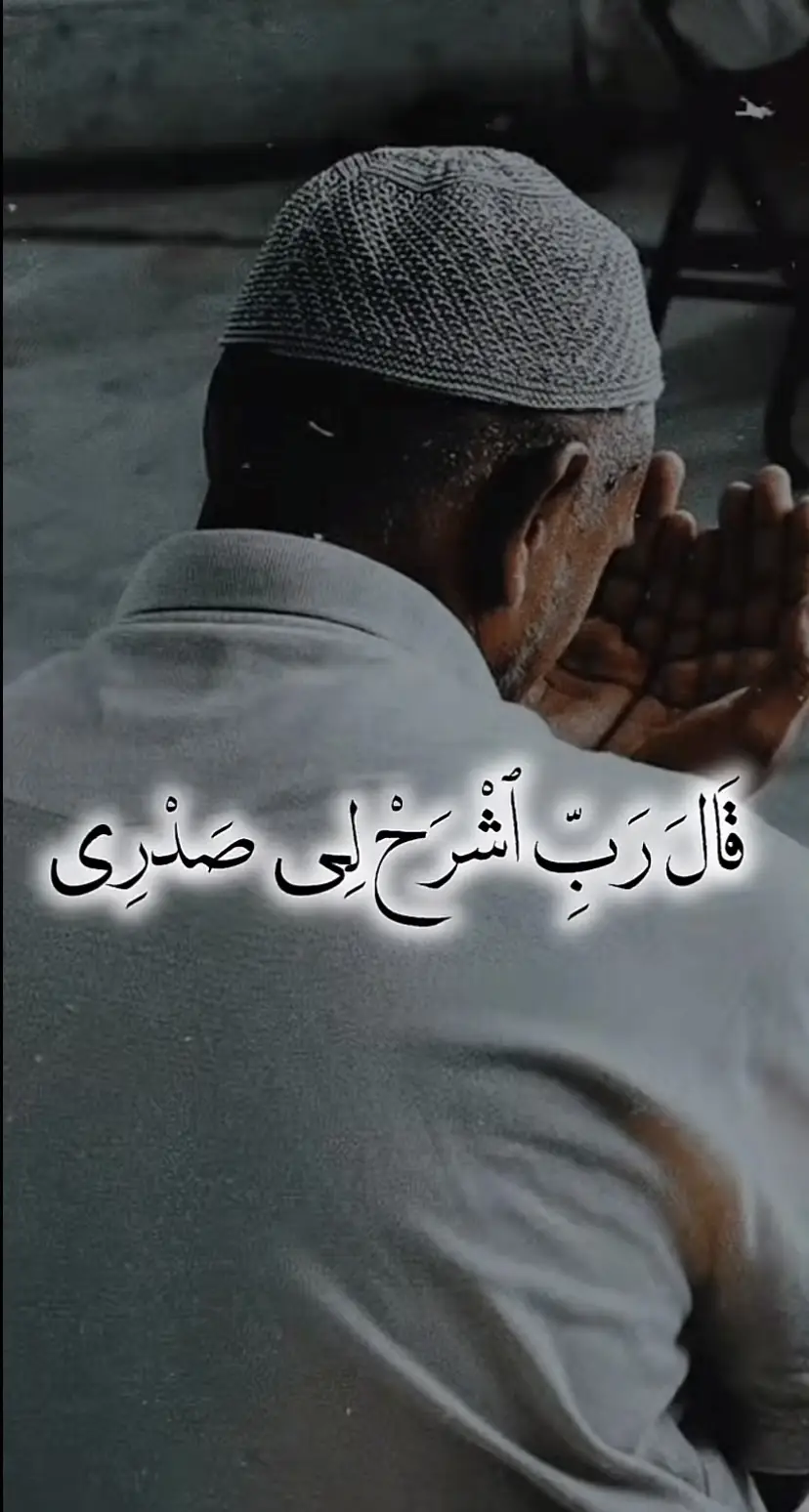 قَالَ رَبِّ ٱشْرَحْ لِى صَدْرِى